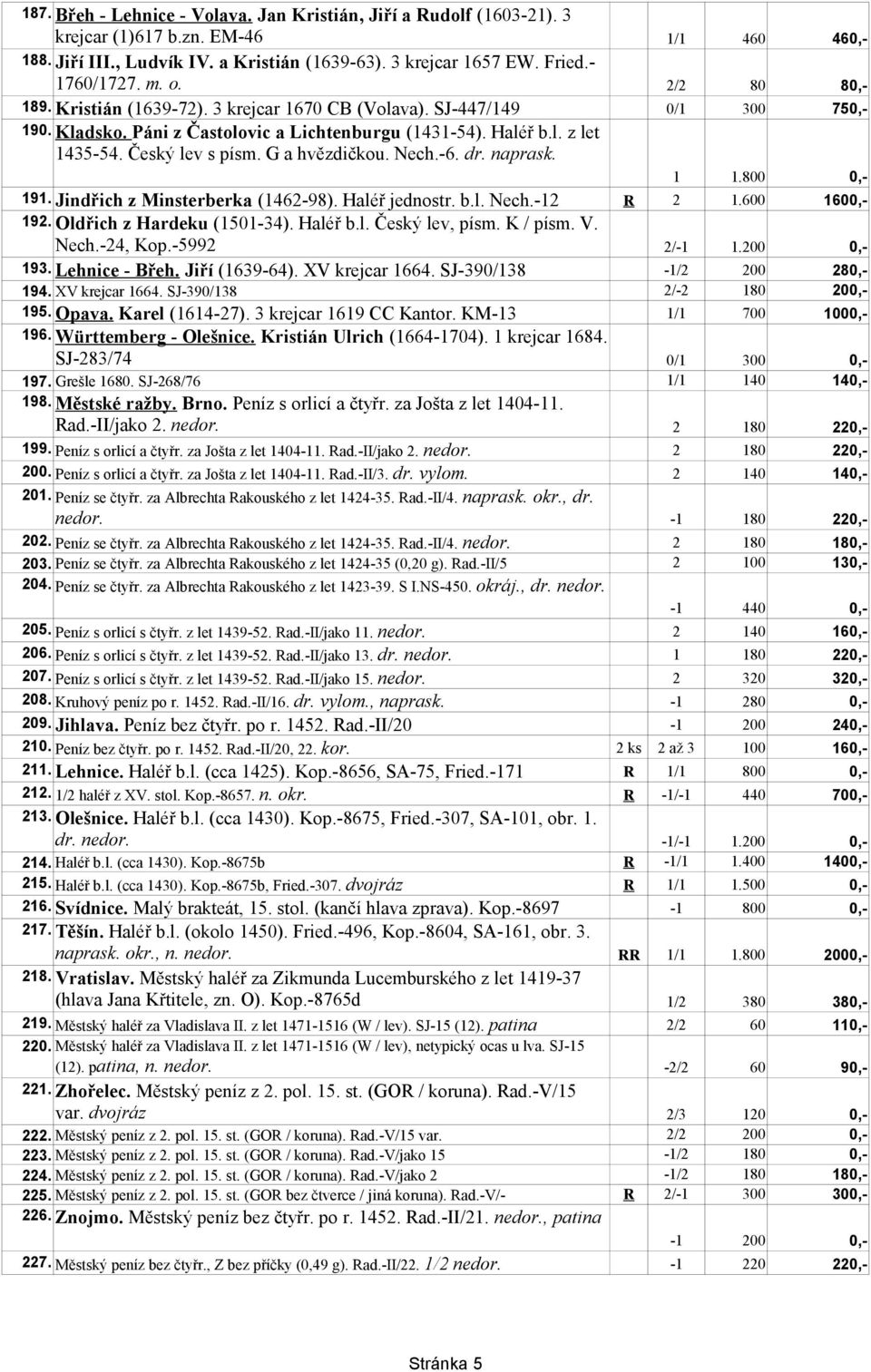 | | | | | | |
|---|---|---|---|---|---|
| 187. | Břeh - Lehnice - Volava. Jan Kristián, Jiří a Rudolf (1603-21). 3 krejcar (1)617 b.zn. EM-46 | | 1/1 | 460 | 460,- |
| 188. | Jiří III., Ludvík IV. a Kristián (1639-63). 3 krejcar 1657 EW. Fried.-1760/1727. m. o. | | 2/2 | 80 | 80,- |
| 189. | Kristián (1639-72). 3 krejcar 1670 CB (Volava). SJ-447/149 | | 0/1 | 300 | 750,- |
| 190. | Kladsko. Páni z Častolovic a Lichtenburgu (1431-54). Haléř b.l. z let 1435-54. Český lev s písm. G a hvězdičkou. Nech.-6. dr. naprask. | | 1 | 1.800 | 0,- |
| 191. | Jindřich z Minsterberka (1462-98). Haléř jednostr. b.l. Nech.-12 | R | 2 | 1.600 | 1600,- |
| 192. | Oldřich z Hardeku (1501-34). Haléř b.l. Český lev, písm. K / písm. V. Nech.-24, Kop.-5992 | | 2/-1 | 1.200 | 0,- |
| 193. | Lehnice - Břeh. Jiří (1639-64). XV krejcar 1664. SJ-390/138 | | -1/2 | 200 | 280,- |
| 194. | XV krejcar 1664. SJ-390/138 | | 2/-2 | 180 | 200,- |
| 195. | Opava. Karel (1614-27). 3 krejcar 1619 CC Kantor. KM-13 | | 1/1 | 700 | 1000,- |
| 196. | Württemberg - Olešnice. Kristián Ulrich (1664-1704). 1 krejcar 1684. SJ-283/74 | | 0/1 | 300 | 0,- |
| 197. | Grešle 1680. SJ-268/76 | | 1/1 | 140 | 140,- |
| 198. | Městské ražby. Brno. Peníz s orlicí a čtyř. za Jošta z let 1404-11. Rad.-II/jako 2. nedor. | | 2 | 180 | 220,- |
| 199. | Peníz s orlicí a čtyř. za Jošta z let 1404-11. Rad.-II/jako 2. nedor. | | 2 | 180 | 220,- |
| 200. | Peníz s orlicí a čtyř. za Jošta z let 1404-11. Rad.-II/3. dr. vylom. | | 2 | 140 | 140,- |
| 201. | Peníz se čtyř. za Albrechta Rakouského z let 1424-35. Rad.-II/4. naprask. okr., dr. nedor. | | -1 | 180 | 220,- |
| 202. | Peníz se čtyř. za Albrechta Rakouského z let 1424-35. Rad.-II/4. nedor. | | 2 | 180 | 180,- |
| 203. | Peníz se čtyř. za Albrechta Rakouského z let 1424-35 (0,20 g). Rad.-II/5 | | 2 | 100 | 130,- |
| 204. | Peníz se čtyř. za Albrechta Rakouského z let 1423-39. S I.NS-450. okráj., dr. nedor. | | -1 | 440 | 0,- |
| 205. | Peníz s orlicí s čtyř. z let 1439-52. Rad.-II/jako 11. nedor. | | 2 | 140 | 160,- |
| 206. | Peníz s orlicí s čtyř. z let 1439-52. Rad.-II/jako 13. dr. nedor. | | 1 | 180 | 220,- |
| 207. | Peníz s orlicí s čtyř. z let 1439-52. Rad.-II/jako 15. nedor. | | 2 | 320 | 320,- |
| 208. | Kruhový peníz po r. 1452. Rad.-II/16. dr. vylom., naprask. | | -1 | 280 | 0,- |
| 209. | Jihlava. Peníz bez čtyř. po r. 1452. Rad.-II/20 | | -1 | 200 | 240,- |
| 210. | Peníz bez čtyř. po r. 1452. Rad.-II/20, 22. kor. | 2 ks | 2 až 3 | 100 | 160,- |
| 211. | Lehnice. Haléř b.l. (cca 1425). Kop.-8656, SA-75, Fried.-171 | R | 1/1 | 800 | 0,- |
| 212. | 1/2 haléř z XV. stol. Kop.-8657. n. okr. | R | -1/-1 | 440 | 700,- |
| 213. | Olešnice. Haléř b.l. (cca 1430). Kop.-8675, Fried.-307, SA-101, obr. 1. dr. nedor. | | -1/-1 | 1.200 | 0,- |
| 214. | Haléř b.l. (cca 1430). Kop.-8675b | R | -1/1 | 1.400 | 1400,- |
| 215. | Haléř b.l. (cca 1430). Kop.-8675b, Fried.-307. dvojráz | R | 1/1 | 1.500 | 0,- |
| 216. | Svídnice. Malý brakteát, 15. stol. (kančí hlava zprava). Kop.-8697 | | -1 | 800 | 0,- |
| 217. | Těšín. Haléř b.l. (okolo 1450). Fried.-496, Kop.-8604, SA-161, obr. 3. naprask. okr., n. nedor. | RR | 1/1 | 1.800 | 2000,- |
| 218. | Vratislav. Městský haléř za Zikmunda Lucemburského z let 1419-37 (hlava Jana Křtitele, zn. O). Kop.-8765d | | 1/2 | 380 | 380,- |
| 219. | Městský haléř za Vladislava II. z let 1471-1516 (W / lev). SJ-15 (12). patina | | 2/2 | 60 | 110,- |
| 220. | Městský haléř za Vladislava II. z let 1471-1516 (W / lev), netypický ocas u lva. SJ-15 (12). patina, n. nedor. | | -2/2 | 60 | 90,- |
| 221. | Zhořelec. Městský peníz z 2. pol. 15. st. (GOR / koruna). Rad.-V/15 var. dvojráz | | 2/3 | 120 | 0,- |
| 222. | Městský peníz z 2. pol. 15. st. (GOR / koruna). Rad.-V/15 var. | | 2/2 | 200 | 0,- |
| 223. | Městský peníz z 2. pol. 15. st. (GOR / koruna). Rad.-V/jako 15 | | -1/2 | 180 | 0,- |
| 224. | Městský peníz z 2. pol. 15. st. (GOR / koruna). Rad.-V/jako 2 | | -1/2 | 180 | 180,- |
| 225. | Městský peníz z 2. pol. 15. st. (GOR bez čtverce / jiná koruna). Rad.-V/- | R | 2/-1 | 300 | 300,- |
| 226. | Znojmo. Městský peníz bez čtyř. po r. 1452. Rad.-II/21. nedor., patina | | -1 | 200 | 0,- |
| 227. | Městský peníz bez čtyř., Z bez příčky (0,49 g). Rad.-II/22. 1/2 nedor. | | -1 | 220 | 220,- |

Stránka 5